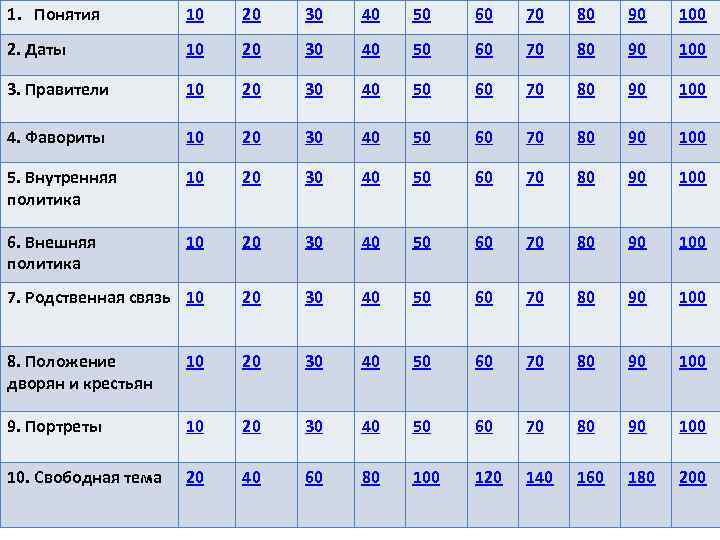 | 1. Понятия | 10 | 20 | 30 | 40 | 50 | 60 | 70 | 80 | 90 | 100 |
|---|---|---|---|---|---|---|---|---|---|---|
| 2. Даты | 10 | 20 | 30 | 40 | 50 | 60 | 70 | 80 | 90 | 100 |
| 3. Правители | 10 | 20 | 30 | 40 | 50 | 60 | 70 | 80 | 90 | 100 |
| 4. Фавориты | 10 | 20 | 30 | 40 | 50 | 60 | 70 | 80 | 90 | 100 |
| 5. Внутренняя политика | 10 | 20 | 30 | 40 | 50 | 60 | 70 | 80 | 90 | 100 |
| 6. Внешняя политика | 10 | 20 | 30 | 40 | 50 | 60 | 70 | 80 | 90 | 100 |
| 7. Родственная связь | 10 | 20 | 30 | 40 | 50 | 60 | 70 | 80 | 90 | 100 |
| 8. Положение дворян и крестьян | 10 | 20 | 30 | 40 | 50 | 60 | 70 | 80 | 90 | 100 |
| 9. Портреты | 10 | 20 | 30 | 40 | 50 | 60 | 70 | 80 | 90 | 100 |
| 10. Свободная тема | 20 | 40 | 60 | 80 | 100 | 120 | 140 | 160 | 180 | 200 |